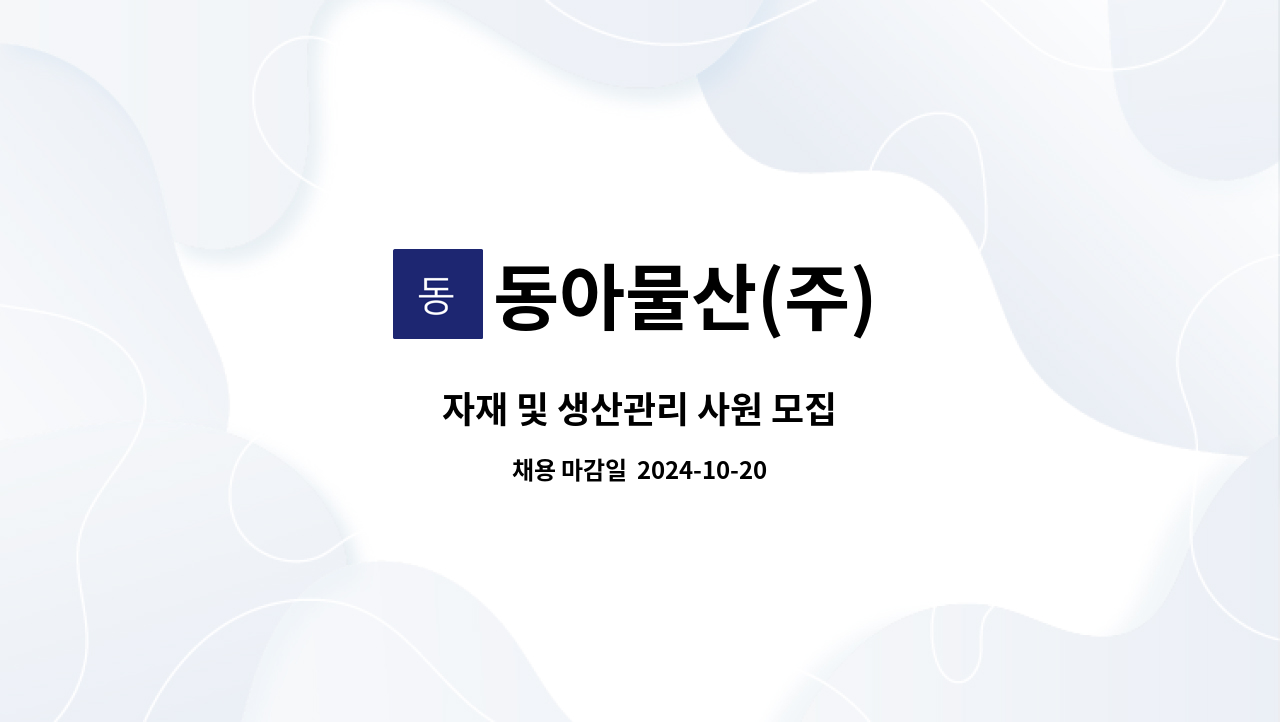 동 동아물산(주)

자재 및 생산관리 사원 모집

채용 마감일 2024-10-20